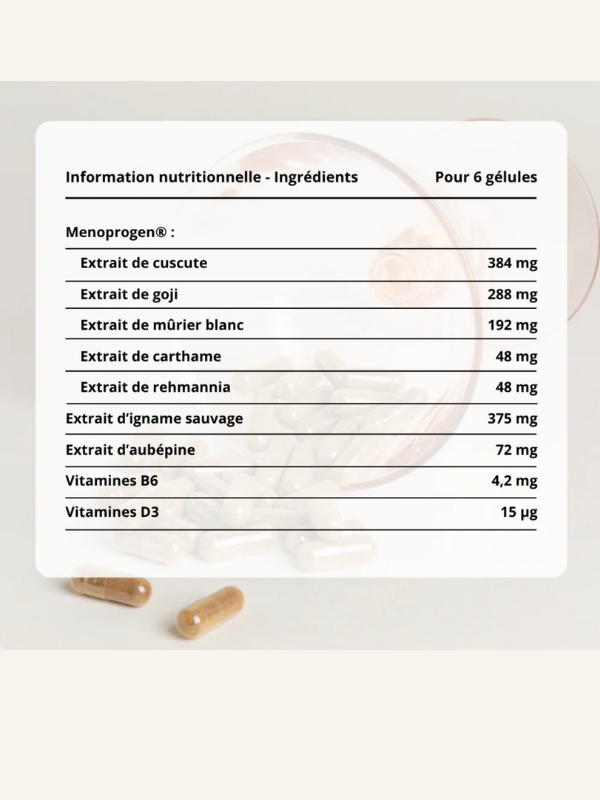 | Information nutritionnelle - Ingrédients | Pour 6 gélules |
|---|---|
| Menoprogen® : | |
| Extrait de cuscute | 384 mg |
| Extrait de goji | 288 mg |
| Extrait de mûrier blanc | 192 mg |
| Extrait de carthame | 48 mg |
| Extrait de rehmannia | 48 mg |
| Extrait d'igname sauvage | 375 mg |
| Extrait d'aubépine | 72 mg |
| Vitamines B6 | 4,2 mg |
| Vitamines D3 | 15 µg |